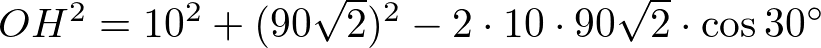 $OH^2 = 10^2 + (90\sqrt{2})^2 - 2 \cdot 10 \cdot 90\sqrt{2} \cdot \cos 30^\circ$